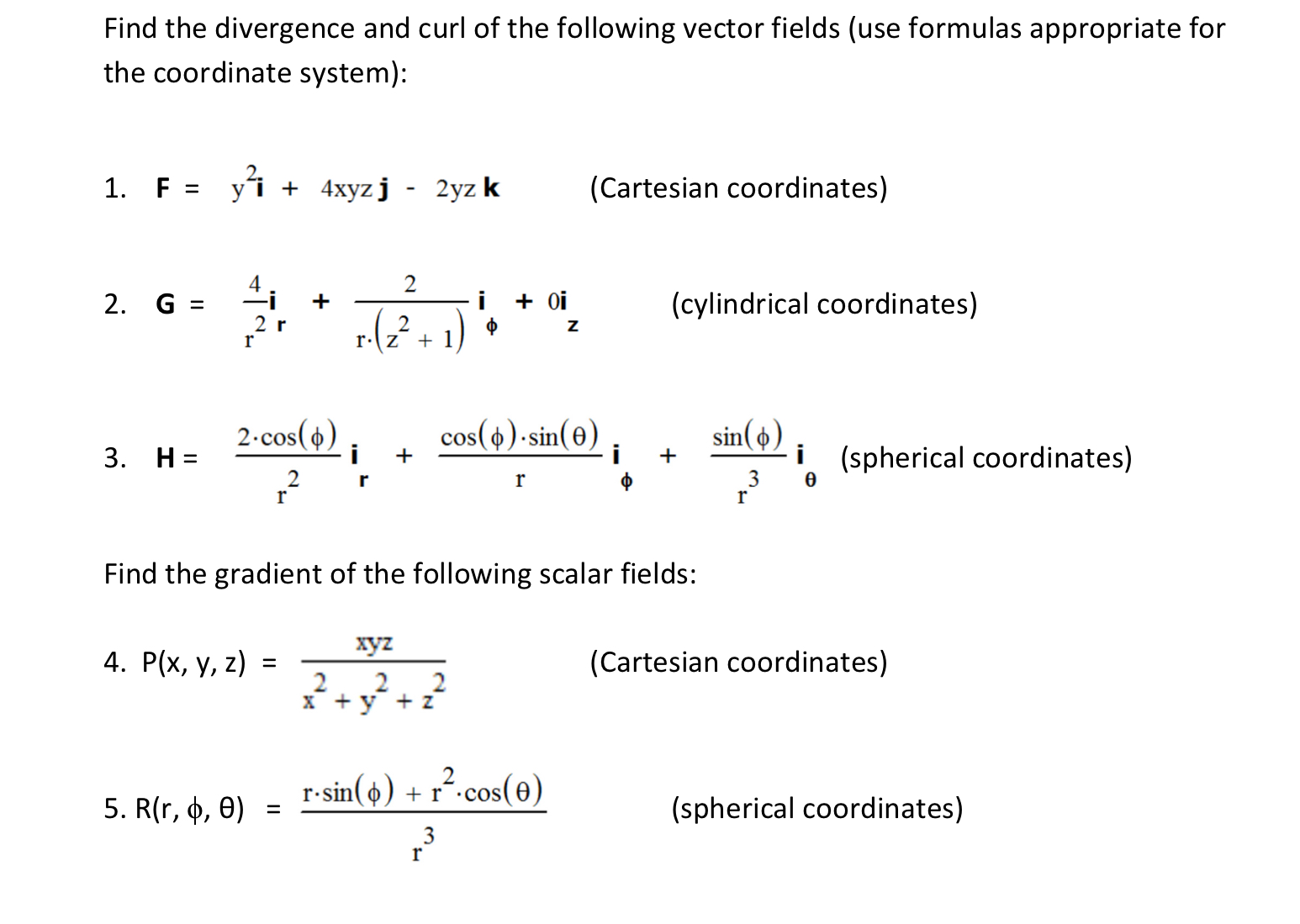 Find the divergence and curl of the following vector fields (use formulas appropriate for the coordinate system):

1. $\mathbf{F} = y^2\mathbf{i} + 4xyz\,\mathbf{j} - 2yz\,\mathbf{k}$ (Cartesian coordinates)

2. $\mathbf{G} = \frac{4}{r^2}\mathbf{i}_r + \frac{2}{r\cdot(z^2+1)}\mathbf{i}_\phi + 0\mathbf{i}_z$ (cylindrical coordinates)

3. $\mathbf{H} = \frac{2\cdot\cos(\phi)}{r^2}\mathbf{i}_r + \frac{\cos(\phi)\cdot\sin(\theta)}{r}\mathbf{i}_\phi + \frac{\sin(\phi)}{r^3}\mathbf{i}_\theta$ (spherical coordinates)

Find the gradient of the following scalar fields:

4. $P(x, y, z) = \frac{xyz}{x^2+y^2+z^2}$ (Cartesian coordinates)

5. $R(r, \phi, \theta) = \frac{r\cdot\sin(\phi) + r^2\cdot\cos(\theta)}{r^3}$ (spherical coordinates)